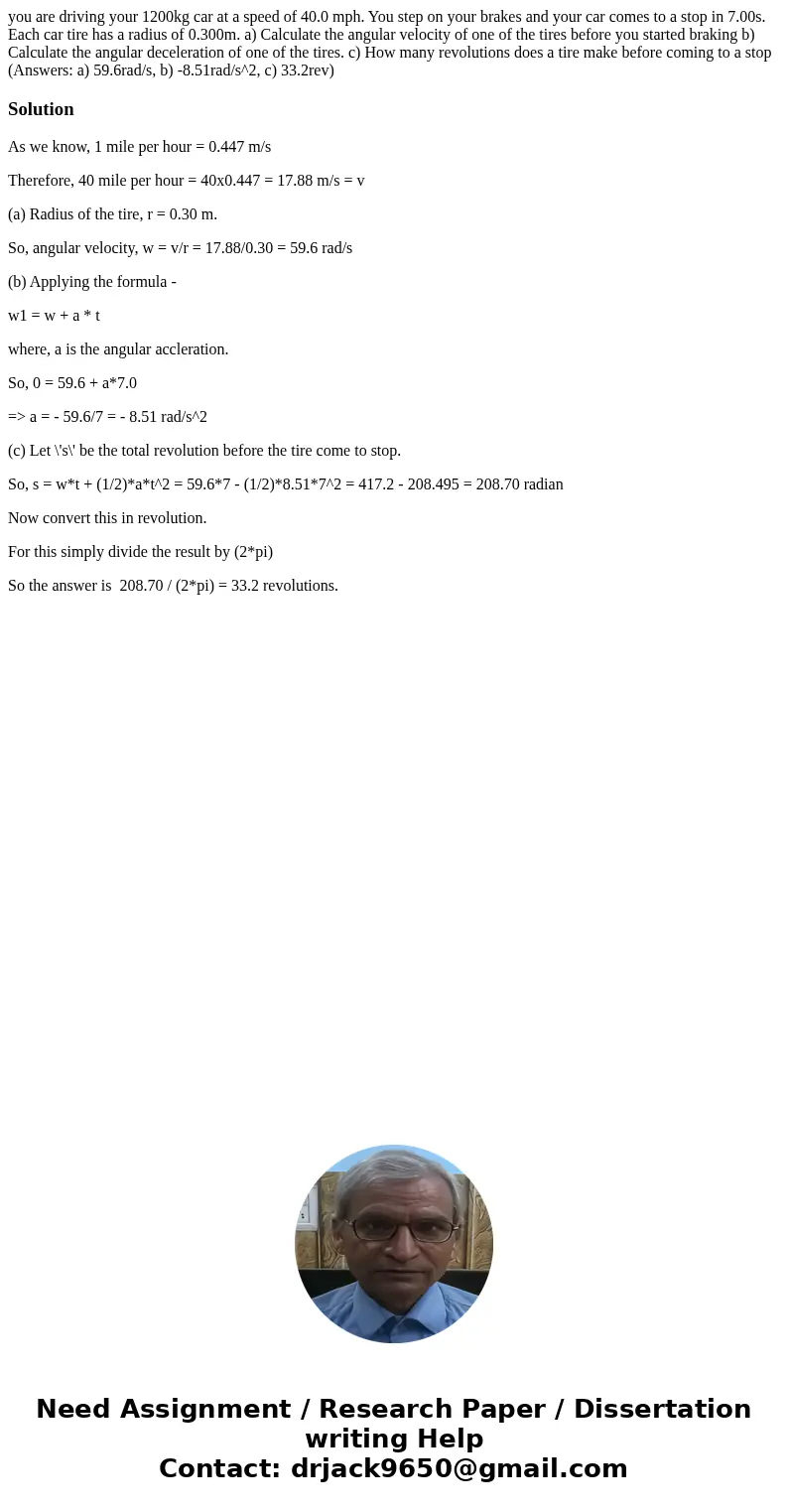 you are driving your 1200kg car at a speed of 40.0 mph. You step on your brakes and your car comes to a stop in 7.00s. Each car tire has a radius of 0.300m. a) Calculate the angular velocity of one of the tires before you started braking b) Calculate the angular deceleration of one of the tires. c) How many revolutions does a tire make before coming to a stop (Answers: a) 59.6rad/s, b) -8.51rad/s^2, c) 33.2rev)

Solution

As we know, 1 mile per hour = 0.447 m/s

Therefore, 40 mile per hour = 40x0.447 = 17.88 m/s = v

(a) Radius of the tire, r = 0.30 m.

So, angular velocity, w = v/r = 17.88/0.30 = 59.6 rad/s

(b) Applying the formula -

w1 = w + a * t

where, a is the angular accleration.

So, 0 = 59.6 + a*7.0

=> a = - 59.6/7 = - 8.51 rad/s^2

(c) Let \'s\' be the total revolution before the tire come to stop.

So, s = w*t + (1/2)*a*t^2 = 59.6*7 - (1/2)*8.51*7^2 = 417.2 - 208.495 = 208.70 radian

Now convert this in revolution.

For this simply divide the result by (2*pi)

So the answer is 208.70 / (2*pi) = 33.2 revolutions.

Need Assignment / Research Paper / Dissertation writing Help
Contact: drjack9650@gmail.com